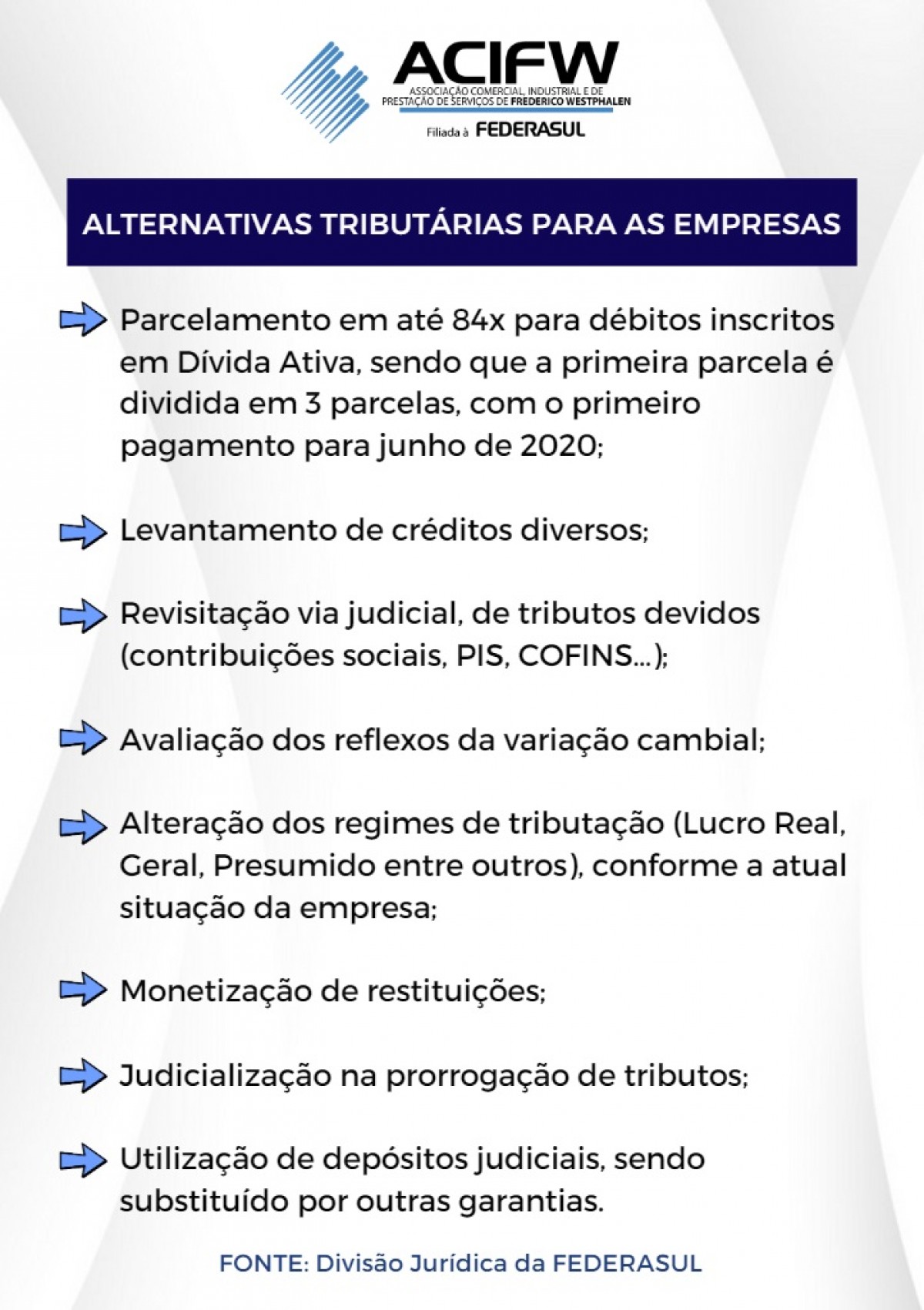 ACIFW
ASSOCIAÇÃO COMERCIAL, INDUSTRIAL E DE PRESTAÇÃO DE SERVIÇOS DE FREDERICO WESTPHALEN
Filiada à FEDERASUL

ALTERNATIVAS TRIBUTÁRIAS PARA AS EMPRESAS

Parcelamento em até 84x para débitos inscritos em Dívida Ativa, sendo que a primeira parcela é dividida em 3 parcelas, com o primeiro pagamento para junho de 2020;

Levantamento de créditos diversos;

Revisitação via judicial, de tributos devidos (contribuições sociais, PIS, COFINS...);

Avaliação dos reflexos da variação cambial;

Alteração dos regimes de tributação (Lucro Real, Geral, Presumido entre outros), conforme a atual situação da empresa;

Monetização de restituições;

Judicialização na prorrogação de tributos;

Utilização de depósitos judiciais, sendo substituído por outras garantias.

FONTE: Divisão Jurídica da FEDERASUL